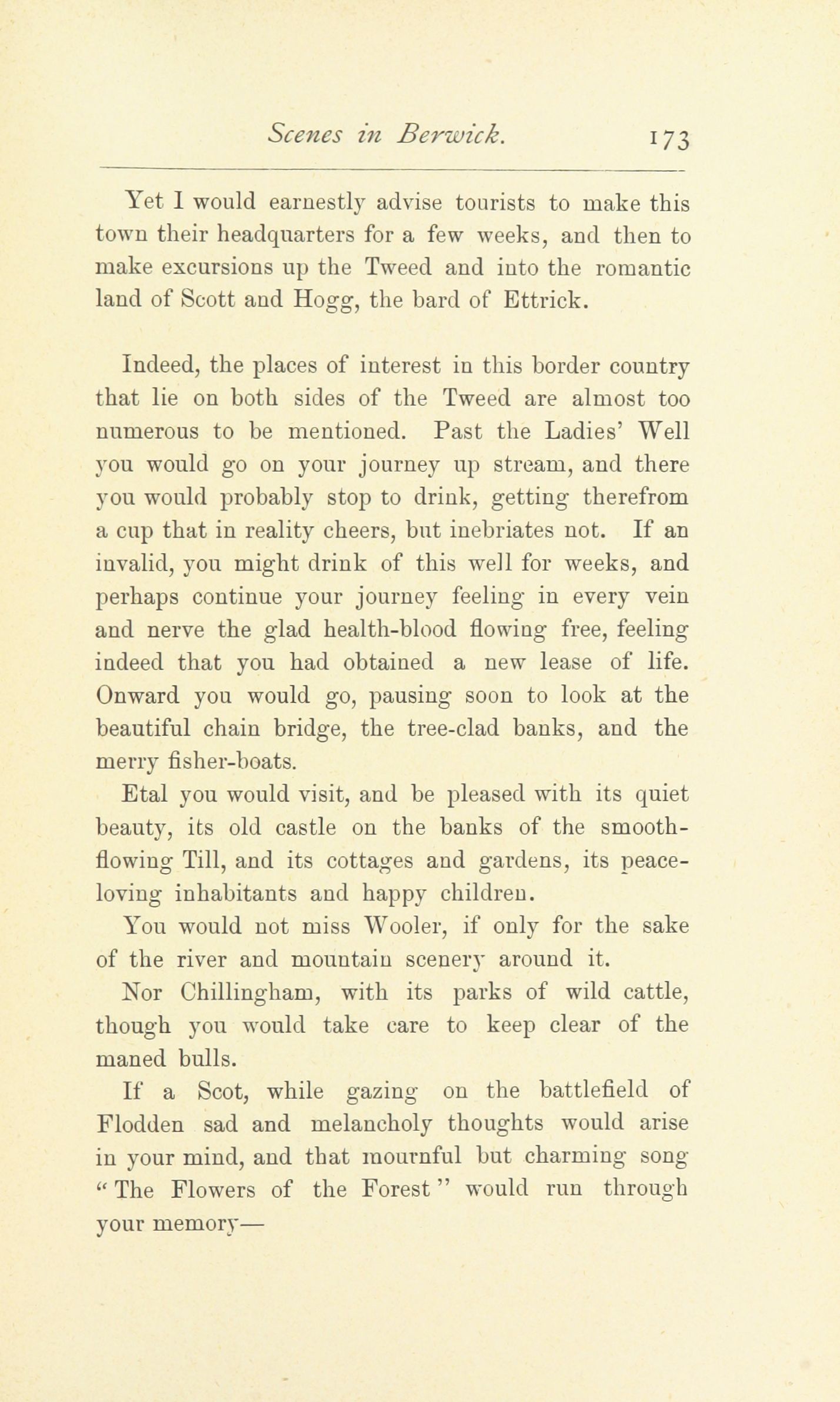 Scenes in Berwick. 173

Yet I would earnestly advise tourists to make this town their headquarters for a few weeks, and then to make excursions up the Tweed and into the romantic land of Scott and Hogg, the bard of Ettrick.

Indeed, the places of interest in this border country that lie on both sides of the Tweed are almost too numerous to be mentioned. Past the Ladies' Well you would go on your journey up stream, and there you would probably stop to drink, getting therefrom a cup that in reality cheers, but inebriates not. If an invalid, you might drink of this well for weeks, and perhaps continue your journey feeling in every vein and nerve the glad health-blood flowing free, feeling indeed that you had obtained a new lease of life. Onward you would go, pausing soon to look at the beautiful chain bridge, the tree-clad banks, and the merry fisher-boats.

Etal you would visit, and be pleased with its quiet beauty, its old castle on the banks of the smooth-flowing Till, and its cottages and gardens, its peace-loving inhabitants and happy children.

You would not miss Wooler, if only for the sake of the river and mountain scenery around it.

Nor Chillingham, with its parks of wild cattle, though you would take care to keep clear of the maned bulls.

If a Scot, while gazing on the battlefield of Flodden sad and melancholy thoughts would arise in your mind, and that mournful but charming song "The Flowers of the Forest" would run through your memory—